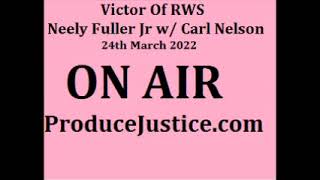 Victor Of RWS
Neely Fuller Jr w/ Carl Nelson
24th March 2022

ON AIR

ProduceJustice.com